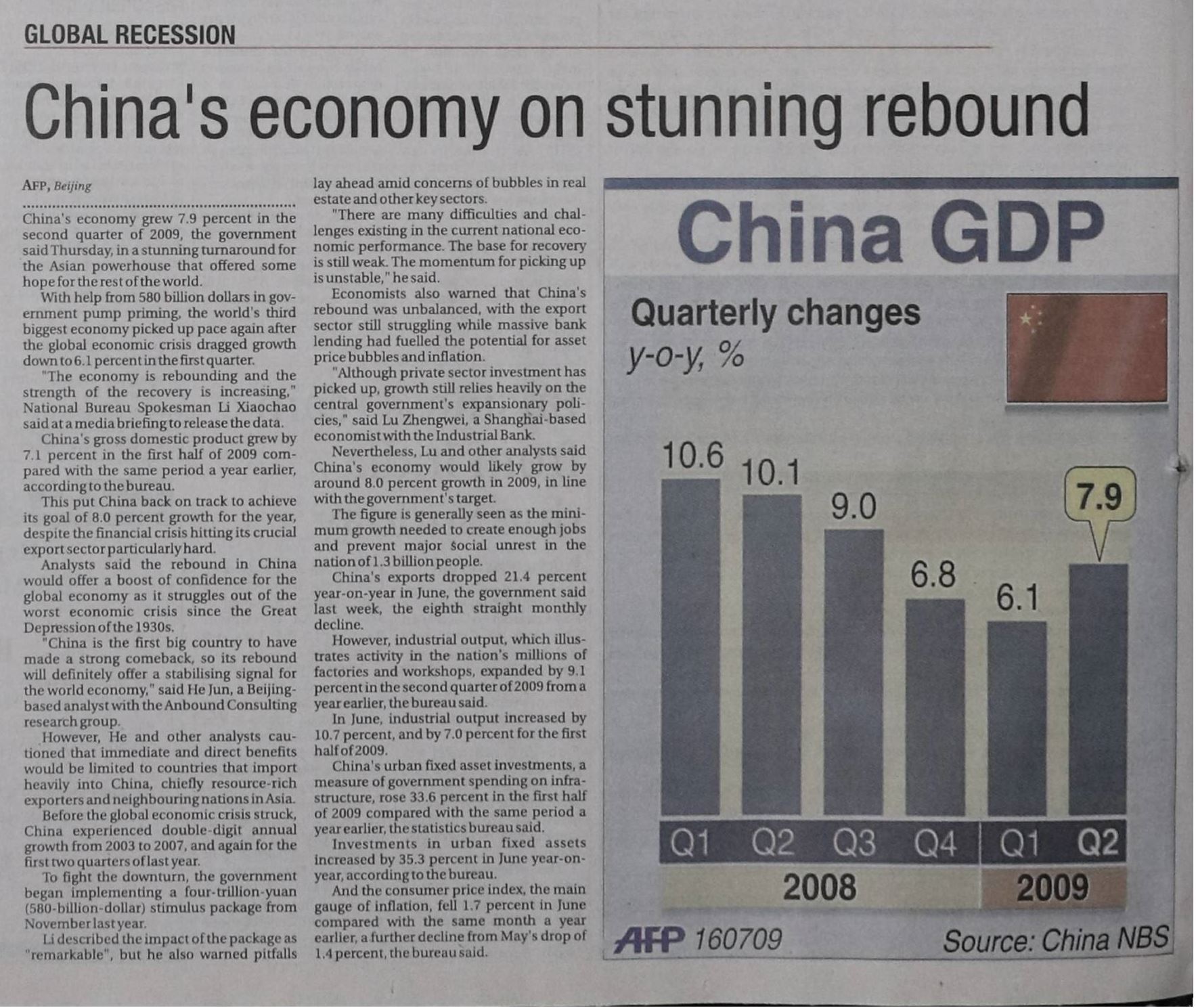 GLOBAL RECESSION

China's economy on stunning rebound

AFP, Beijing

China's economy grew 7.9 percent in the second quarter of 2009, the government said Thursday, in a stunning turnaround for the Asian powerhouse that offered some hope for the rest of the world.

With help from 580 billion dollars in government pump priming, the world's third biggest economy picked up pace again after the global economic crisis dragged growth down to 6.1 percent in the first quarter.

"The economy is rebounding and the strength of the recovery is increasing," National Bureau Spokesman Li Xiaochao said at a media briefing to release the data.

China's gross domestic product grew by 7.1 percent in the first half of 2009 compared with the same period a year earlier, according to the bureau.

This put China back on track to achieve its goal of 8.0 percent growth for the year, despite the financial crisis hitting its crucial export sector particularly hard.

Analysts said the rebound in China would offer a boost of confidence for the global economy as it struggles out of the worst economic crisis since the Great Depression of the 1930s.

"China is the first big country to have made a strong comeback, so its rebound will definitely offer a stabilising signal for the world economy," said He Jun, a Beijing-based analyst with the Anbound Consulting research group.

However, He and other analysts cautioned that immediate and direct benefits would be limited to countries that import heavily into China, chiefly resource-rich exporters and neighbouring nations in Asia.

Before the global economic crisis struck, China experienced double-digit annual growth from 2003 to 2007, and again for the first two quarters of last year.

To fight the downturn, the government began implementing a four-trillion-yuan (580-billion-dollar) stimulus package from November last year.

Li described the impact of the package as "remarkable", but he also warned pitfalls lay ahead amid concerns of bubbles in real estate and other key sectors.

"There are many difficulties and challenges existing in the current national economic performance. The base for recovery is still weak. The momentum for picking up is unstable," he said.

Economists also warned that China's rebound was unbalanced, with the export sector still struggling while massive bank lending had fuelled the potential for asset price bubbles and inflation.

"Although private sector investment has picked up, growth still relies heavily on the central government's expansionary policies," said Lu Zhengwei, a Shanghai-based economist with the Industrial Bank.

Nevertheless, Lu and other analysts said China's economy would likely grow by around 8.0 percent growth in 2009, in line with the government's target.

The figure is generally seen as the minimum growth needed to create enough jobs and prevent major social unrest in the nation of 1.3 billion people.

China's exports dropped 21.4 percent year-on-year in June, the government said last week, the eighth straight monthly decline.

However, industrial output, which illustrates activity in the nation's millions of factories and workshops, expanded by 9.1 percent in the second quarter of 2009 from a year earlier, the bureau said.

In June, industrial output increased by 10.7 percent, and by 7.0 percent for the first half of 2009.

China's urban fixed asset investments, a measure of government spending on infrastructure, rose 33.6 percent in the first half of 2009 compared with the same period a year earlier, the statistics bureau said.

Investments in urban fixed assets increased by 35.3 percent in June year-on-year, according to the bureau.

And the consumer price index, the main gauge of inflation, fell 1.7 percent in June compared with the same month a year earlier, a further decline from May's drop of 1.4 percent, the bureau said.

China GDP

Quarterly changes
y-o-y, %

10.6
10.1
9.0
6.8
6.1
7.9

Q1 Q2 Q3 Q4 Q1 Q2
2008
2009

AFP 160709
Source: China NBS